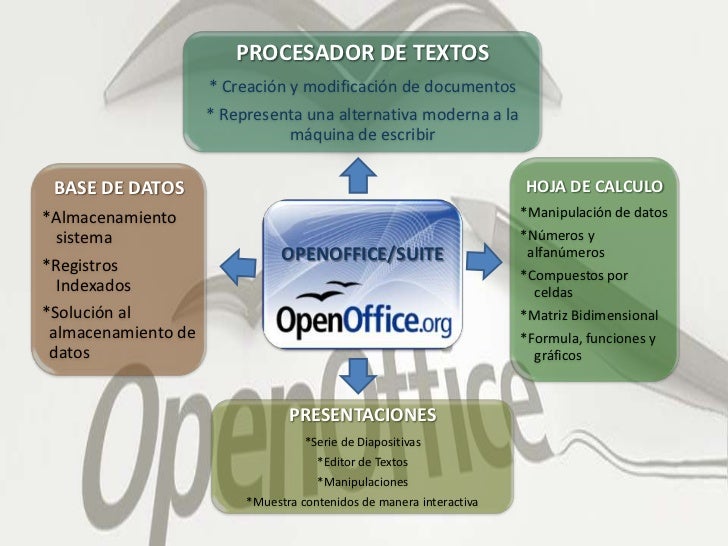 PROCESADOR DE TEXTOS

* Creación y modificación de documentos

* Representa una alternativa moderna a la máquina de escribir

BASE DE DATOS

*Almacenamiento sistema

*Registros Indexados

*Solución al almacenamiento de datos

OPENOFFICE/SUITE

OpenOffice.org

HOJA DE CALCULO

*Manipulación de datos

*Números y alfanúmeros

*Compuestos por celdas

*Matriz Bidimensional

*Formula, funciones y gráficos

PRESENTACIONES

*Serie de Diapositivas

*Editor de Textos

*Manipulaciones

*Muestra contenidos de manera interactiva

OpenOffice